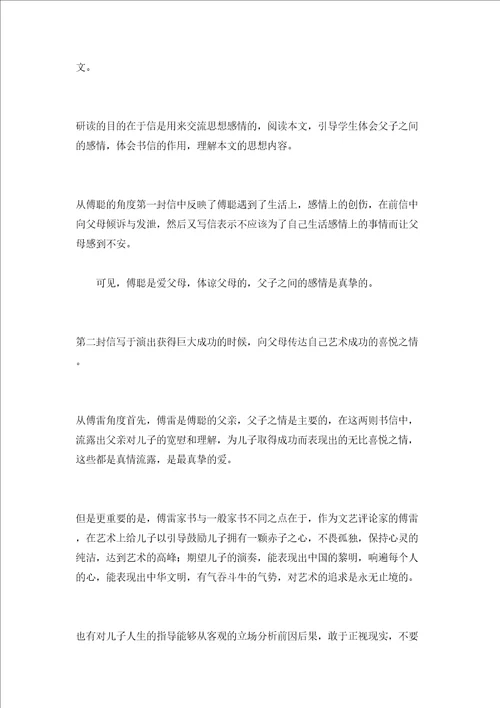 文。

研读的目的在于信是用来交流思想感情的，阅读本文，引导学生体会父子之间的感情，体会书信的作用，理解本文的思想内容。

从傅聪的角度第一封信中反映了傅聪遇到了生活上，感情上的创伤，在前信中向父母倾诉与发泄，然后又写信表示不应该为了自己生活感情上的事情而让父母感到不安。

可见，傅聪是爱父母，体谅父母的，父子之间的感情是真挚的。

第二封信写于演出获得巨大成功的时候，向父母传达自己艺术成功的喜悦之情。

从傅雷角度首先，傅雷是傅聪的父亲，父子之情是主要的，在这两则书信中，流露出父亲对儿子的宽慰和理解，为儿子取得成功而表现出的无比喜悦之情，这些都是真情流露，是最真挚的爱。

但是更重要的是，傅雷家书与一般家书不同之点在于，作为文艺评论家的傅雷，在艺术上给儿子以引导鼓励儿子拥有一颗赤子之心，不畏孤独，保持心灵的纯洁，达到艺术的高峰；期望儿子的演奏，能表现出中国的黎明，响遍每个人的心，能表现出中华文明，有气吞斗牛的气势，对艺术的追求是永无止境的。

也有对儿子人生的指导能够从客观的立场分析前因后果，敢于正视现实，不要